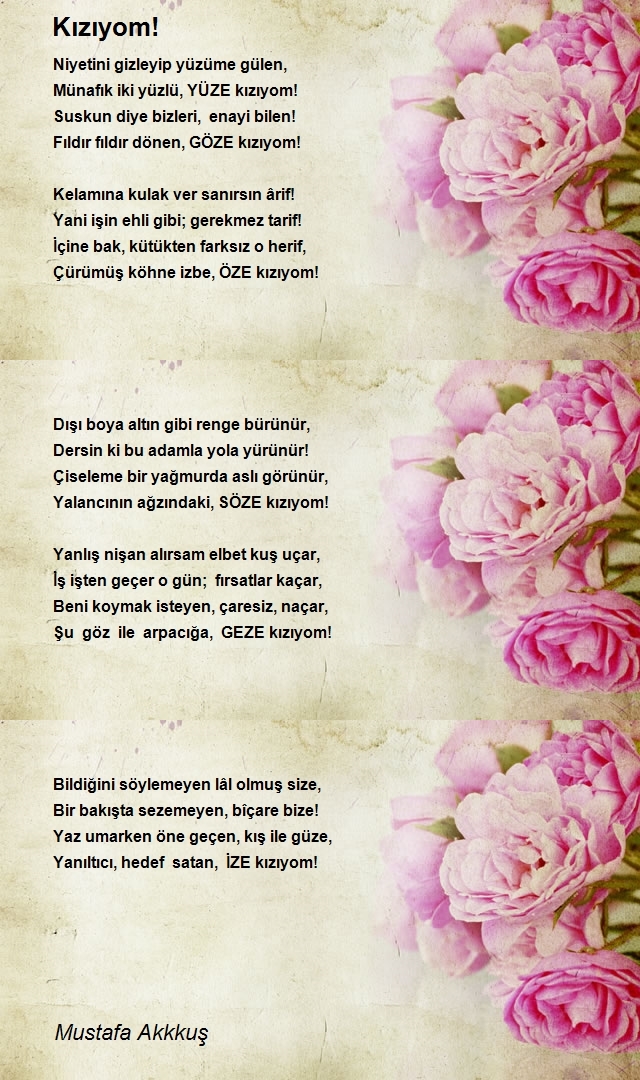 Kızıyom!

Niyetini gizleyip yüzüme gülen,
Münafık iki yüzlü, YÜZE kızıyom!
Suskun diye bizleri, enayi bilen!
Fıldır fıldır dönen, GÖZE kızıyom!

Kelamına kulak ver sanırsın ârif!
Yani işin ehli gibi; gerekmez tarif!
İçine bak, kütükten farksız o herif,
Çürümüş köhne izbe, ÖZE kızıyom!

Dışı boya altın gibi renge bürünür,
Dersin ki bu adamla yola yürünür!
Çiseleme bir yağmurda aslı görünür,
Yalancının ağzındaki, SÖZE kızıyom!

Yanlış nişan alırsam elbet kuş uçar,
İş işten geçer o gün; fırsatlar kaçar,
Beni koymak isteyen, çaresiz, naçar,
Şu göz ile arpacığa, GEZE kızıyom!

Bildiğini söylemeyen lâl olmuş size,
Bir bakışta sezemeyen, bîçare bize!
Yaz umarken öne geçen, kış ile güze,
Yanıltıcı, hedef satan, İZE kızıyom!

Mustafa Akkkuş